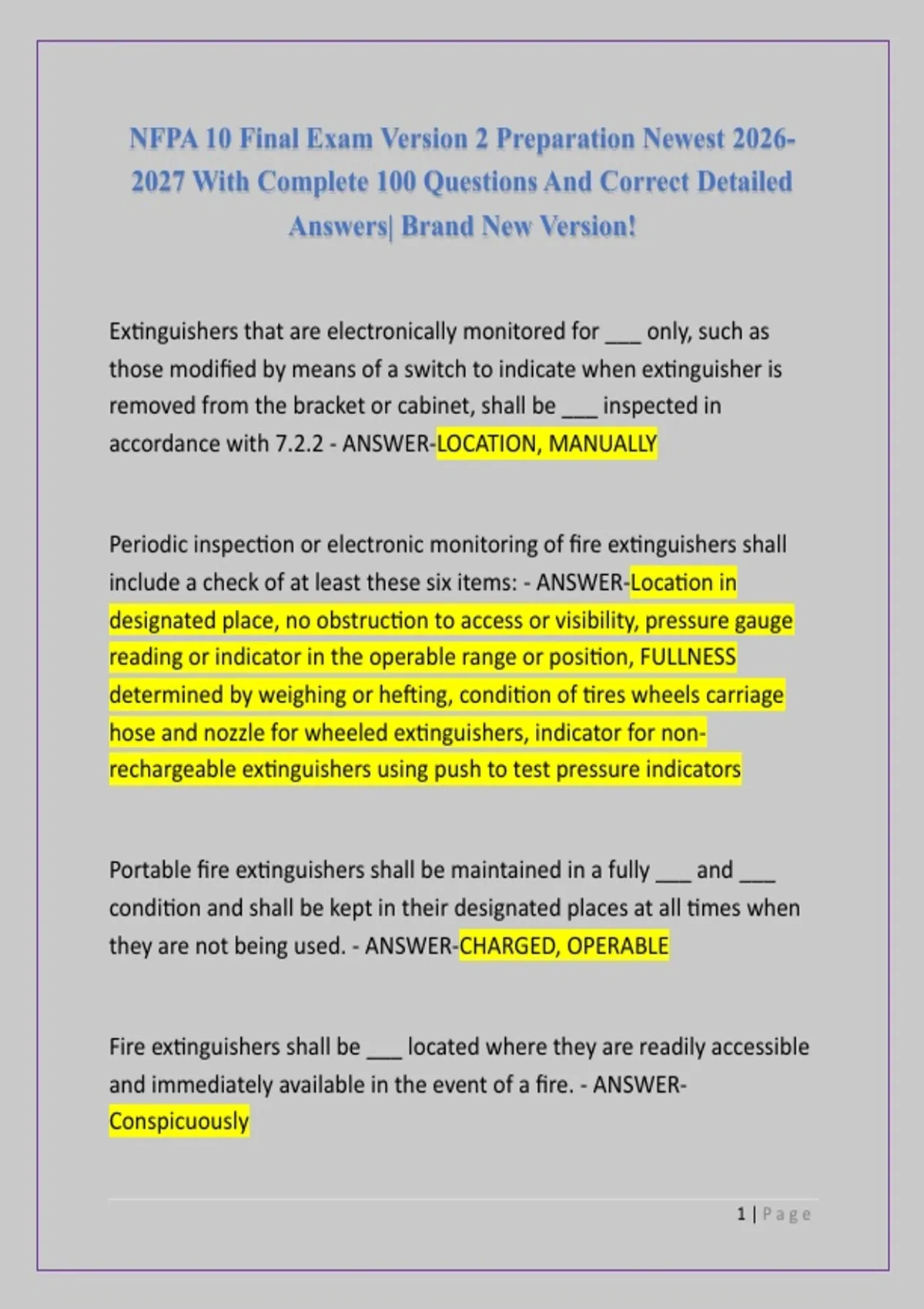 NFPA 10 Final Exam Version 2 Preparation Newest 2026-2027 With Complete 100 Questions And Correct Detailed Answers| Brand New Version!

Extinguishers that are electronically monitored for ____ only, such as those modified by means of a switch to indicate when extinguisher is removed from the bracket or cabinet, shall be ____ inspected in accordance with 7.2.2 - ANSWER-LOCATION, MANUALLY

Periodic inspection or electronic monitoring of fire extinguishers shall include a check of at least these six items: - ANSWER-Location in designated place, no obstruction to access or visibility, pressure gauge reading or indicator in the operable range or position, FULLNESS determined by weighing or hefting, condition of tires wheels carriage hose and nozzle for wheeled extinguishers, indicator for non-rechargeable extinguishers using push to test pressure indicators

Portable fire extinguishers shall be maintained in a fully ____ and ____ condition and shall be kept in their designated places at all times when they are not being used. - ANSWER-CHARGED, OPERABLE

Fire extinguishers shall be ____ located where they are readily accessible and immediately available in the event of a fire. - ANSWER-Conspicuously

1 | Page